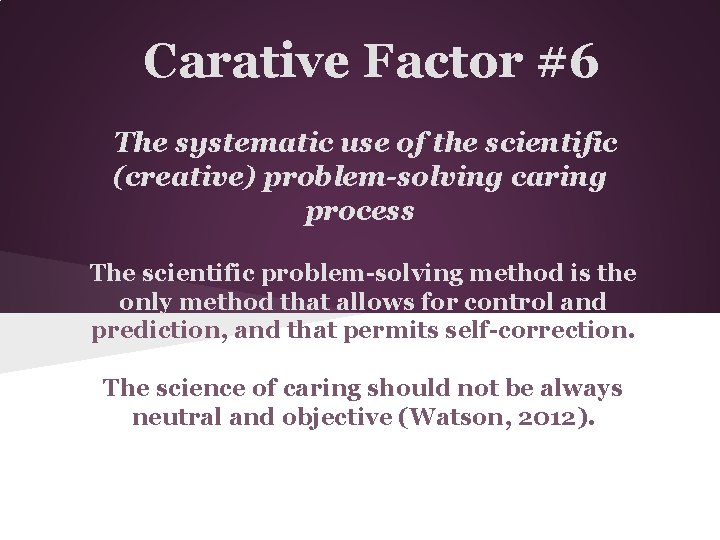 Carative Factor #6

The systematic use of the scientific (creative) problem-solving caring process

The scientific problem-solving method is the only method that allows for control and prediction, and that permits self-correction.

The science of caring should not be always neutral and objective (Watson, 2012).